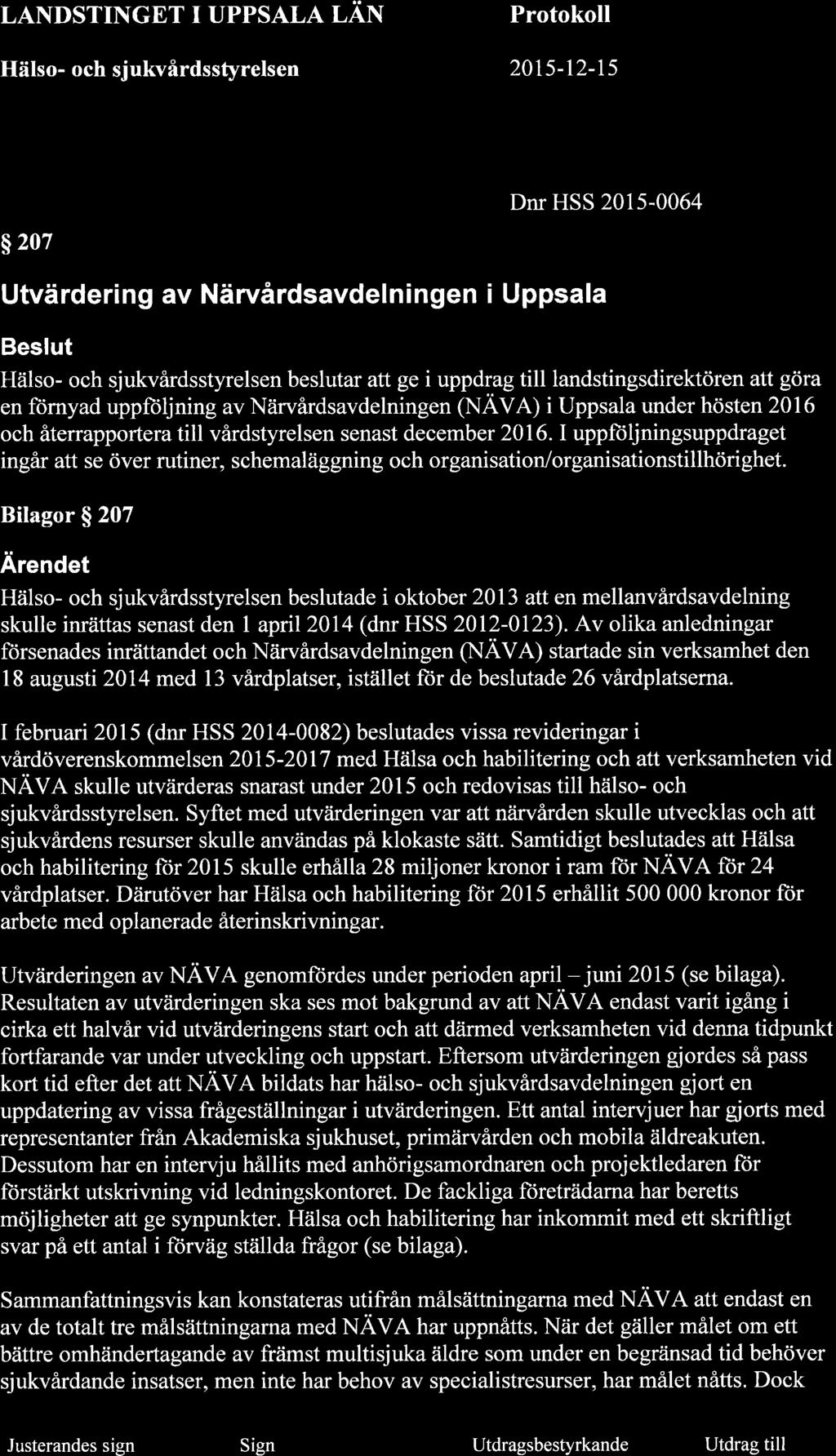 LANDSTINGET I UPPSALA LÄN

Protokoll

Hälso- och sjukvårdsstyrelsen

2015-12-15

Dnr HSS 2015-0064

§ 207

Utvärdering av Närvårdsavdelningen i Uppsala

Beslut

Hälso- och sjukvårdsstyrelsen beslutar att ge i uppdrag till landstingsdirektören att göra en förnyad uppföljning av Närvårdsavdelningen (NÄVA) i Uppsala under hösten 2016 och återrapportera till vårdstyrelsen senast december 2016. I uppföljningsuppdraget ingår att se över rutiner, schemaläggning och organisation/organisationstillhörighet.

Bilagor § 207

Ärendet

Hälso- och sjukvårdsstyrelsen beslutade i oktober 2013 att en mellanvårdsavdelning skulle inrättas senast den 1 april 2014 (dnr HSS 2012-0123). Av olika anledningar försenades inrättandet och Närvårdsavdelningen (NÄVA) startade sin verksamhet den 18 augusti 2014 med 13 vårdplatser, istället för de beslutade 26 vårdplatserna.

I februari 2015 (dnr HSS 2014-0082) beslutades vissa revideringar i vårdöverenskommelsen 2015-2017 med Hälsa och habilitering och att verksamheten vid NÄVA skulle utvärderas snarast under 2015 och redovisas till hälso- och sjukvårdsstyrelsen. Syftet med utvärderingen var att närvården skulle utvecklas och att sjukvårdens resurser skulle användas på klokaste sätt. Samtidigt beslutades att Hälsa och habilitering för 2015 skulle erhålla 28 miljoner kronor i ram för NÄVA för 24 vårdplatser. Därutöver har Hälsa och habilitering för 2015 erhållit 500 000 kronor för arbete med oplanerade återinskrivningar.

Utvärderingen av NÄVA genomfördes under perioden april – juni 2015 (se bilaga). Resultaten av utvärderingen ska ses mot bakgrund av att NÄVA endast varit igång i cirka ett halvår vid utvärderingens start och att därmed verksamheten vid denna tidpunkt fortfarande var under utveckling och uppstart. Eftersom utvärderingen gjordes så pass kort tid efter det att NÄVA bildats har hälso- och sjukvårdsavdelningen gjort en uppdatering av vissa frågeställningar i utvärderingen. Ett antal intervjuer har gjorts med representanter från Akademiska sjukhuset, primärvården och mobila äldreakuten. Dessutom har en intervju hållits med anhörigsamordnaren och projektledaren för förstärkt utskrivning vid ledningskontoret. De fackliga företrädarna har beretts möjligheter att ge synpunkter. Hälsa och habilitering har inkommit med ett skriftligt svar på ett antal i förväg ställda frågor (se bilaga).

Sammanfattningsvis kan konstateras utifrån målsättningarna med NÄVA att endast en av de totalt tre målsättningarna med NÄVA har uppnåtts. När det gäller målet om ett bättre omhändertagande av främst multisjuka äldre som under en begränsad tid behöver sjukvårdande insatser, men inte har behov av specialistresurser, har målet nåtts. Dock

Justerandes sign

Sign

Utdragsbestyrkande

Utdrag till